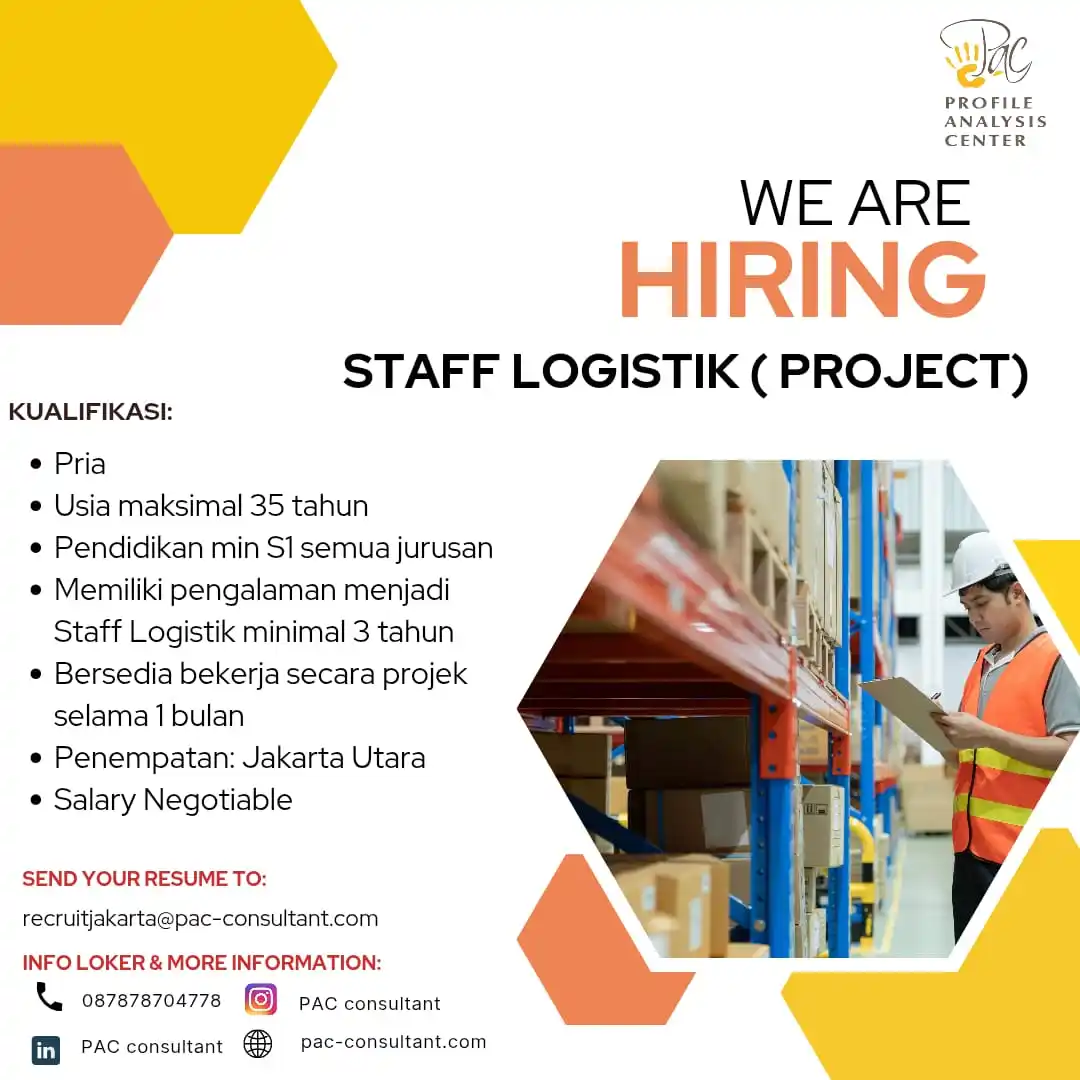 PAC
PROFILE ANALYSIS CENTER

WE ARE
HIRING
STAFF LOGISTIK ( PROJECT)

KUALIFIKASI:

- Pria
- Usia maksimal 35 tahun
- Pendidikan min S1 semua jurusan
- Memiliki pengalaman menjadi Staff Logistik minimal 3 tahun
- Bersedia bekerja secara projek selama 1 bulan
- Penempatan: Jakarta Utara
- Salary Negotiable

SEND YOUR RESUME TO:
recruitjakarta@pac-consultant.com

INFO LOKER & MORE INFORMATION:
087878704778
PAC consultant
PAC consultant
pac-consultant.com